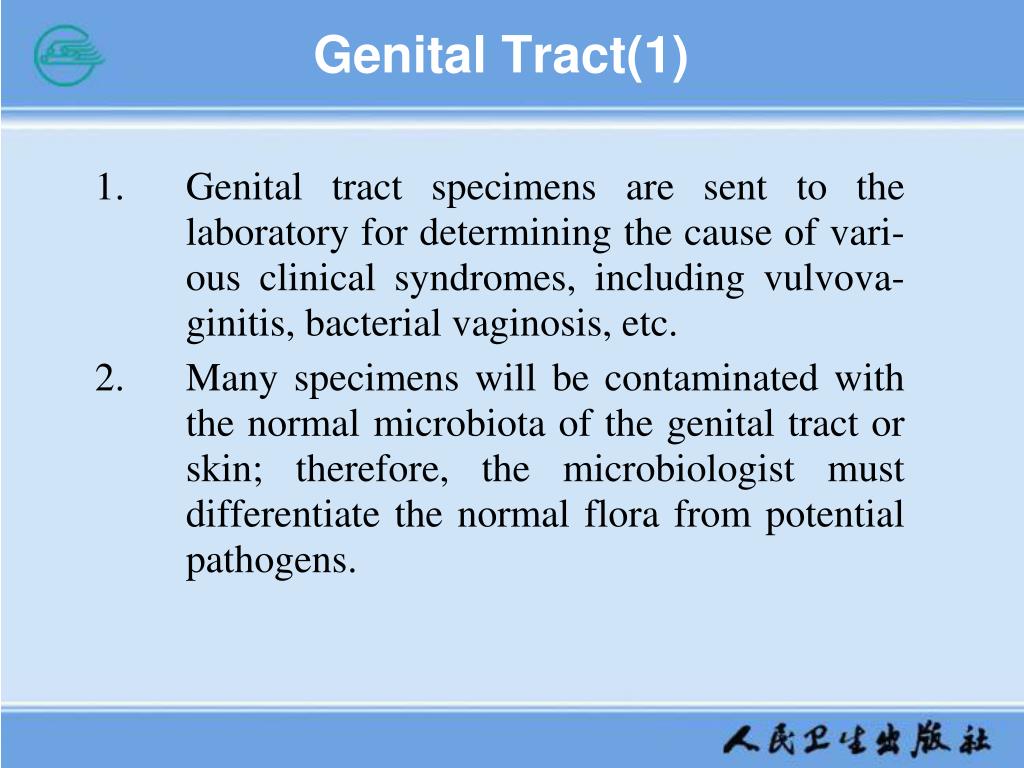 Genital Tract(1)

1. Genital tract specimens are sent to the laboratory for determining the cause of various clinical syndromes, including vulvovaginitis, bacterial vaginosis, etc.

2. Many specimens will be contaminated with the normal microbiota of the genital tract or skin; therefore, the microbiologist must differentiate the normal flora from potential pathogens.

人民卫生出版社